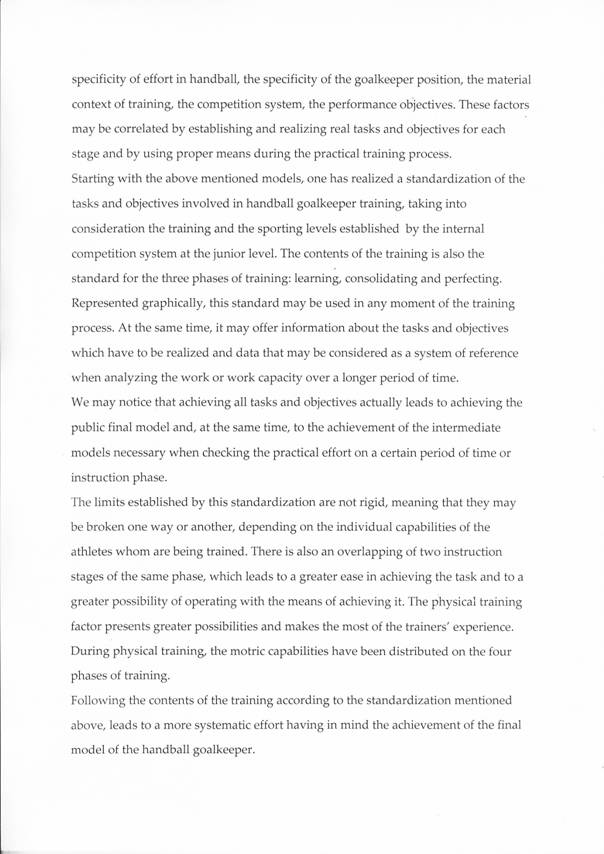 specificity of effort in handball, the specificity of the goalkeeper position, the material context of training, the competition system, the performance objectives. These factors may be correlated by establishing and realizing real tasks and objectives for each stage and by using proper means during the practical training process.
Starting with the above mentioned models, one has realized a standardization of the tasks and objectives involved in handball goalkeeper training, taking into consideration the training and the sporting levels established by the internal competition system at the junior level. The contents of the training is also the standard for the three phases of training: learning, consolidating and perfecting. Represented graphically, this standard may be used in any moment of the training process. At the same time, it may offer information about the tasks and objectives which have to be realized and data that may be considered as a system of reference when analyzing the work or work capacity over a longer period of time.
We may notice that achieving all tasks and objectives actually leads to achieving the public final model and, at the same time, to the achievement of the intermediate models necessary when checking the practical effort on a certain period of time or instruction phase.
The limits established by this standardization are not rigid, meaning that they may be broken one way or another, depending on the individual capabilities of the athletes whom are being trained. There is also an overlapping of two instruction stages of the same phase, which leads to a greater ease in achieving the task and to a greater possibility of operating with the means of achieving it. The physical training factor presents greater possibilities and makes the most of the trainers' experience. During physical training, the motric capabilities have been distributed on the four phases of training.
Following the contents of the training according to the standardization mentioned above, leads to a more systematic effort having in mind the achievement of the final model of the handball goalkeeper.